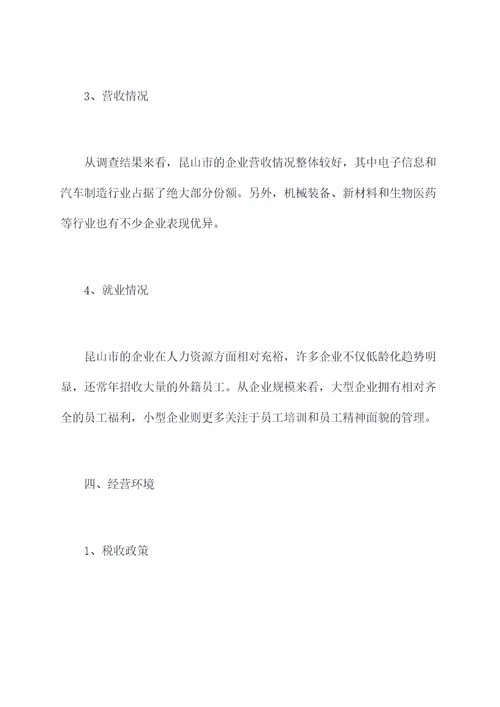 3、营收情况

从调查结果来看，昆山市的企业营收情况整体较好，其中电子信息和汽车制造行业占据了绝大部分份额。另外，机械装备、新材料和生物医药等行业也有不少企业表现优异。

4、就业情况

昆山市的企业在人力资源方面相对充裕，许多企业不仅低龄化趋势明显，还常年招收大量的外籍员工。从企业规模来看，大型企业拥有相对齐全的员工福利，小型企业则更多关注于员工培训和员工精神面貌的管理。

四、经营环境

1、税收政策